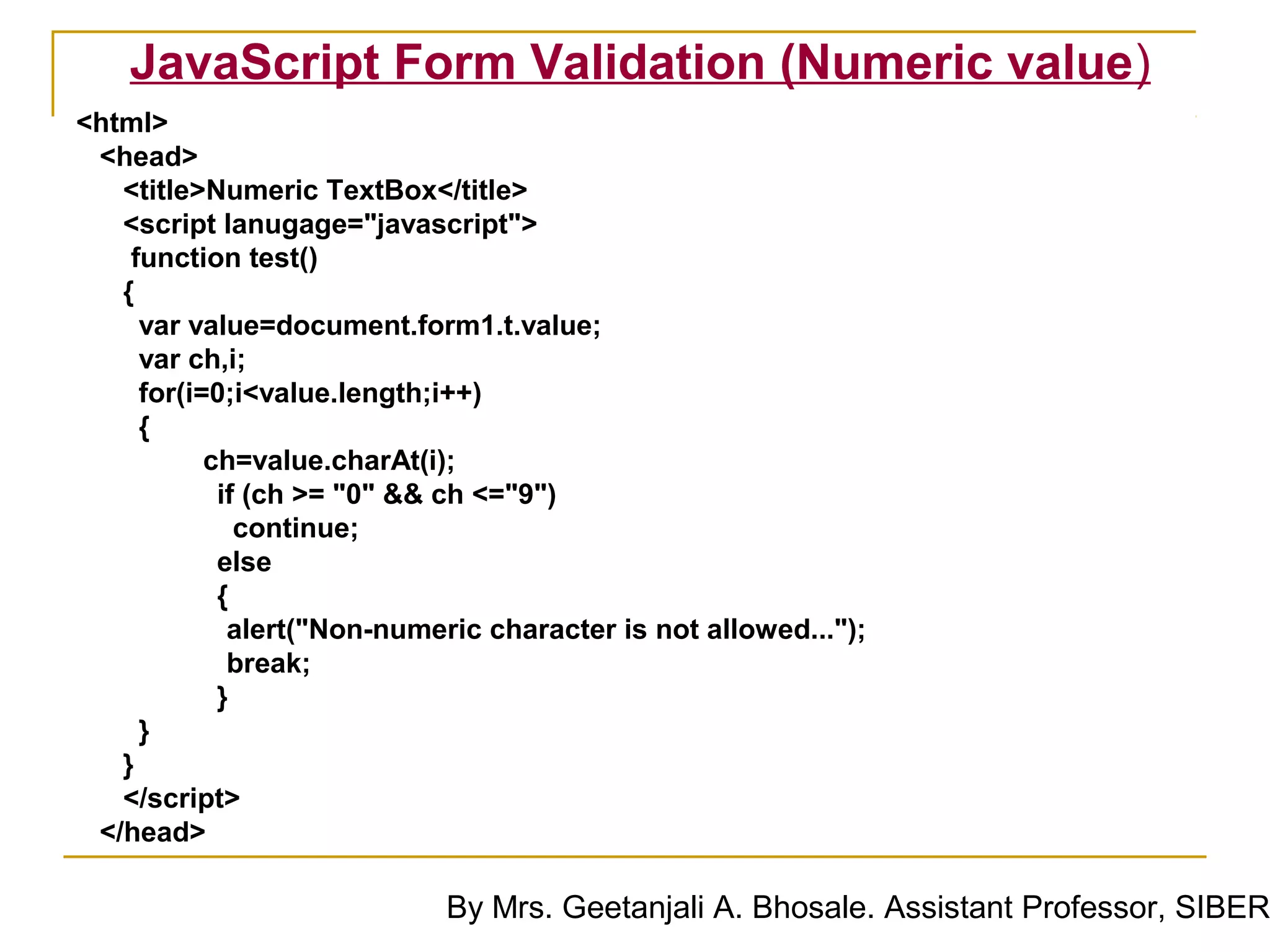 JavaScript Form Validation (Numeric value)

<html>
<head>
<title>Numeric TextBox</title>
<script lanugage="javascript">
function test()
{
var value=document.form1.t.value;
var ch,i;
for(i=0;i<value.length;i++)
{
ch=value.charAt(i);
if (ch >= "0" && ch <="9")
continue;
else
{
alert("Non-numeric character is not allowed...");
break;
}
}
}
</script>
</head>

By Mrs. Geetanjali A. Bhosale. Assistant Professor, SIBER